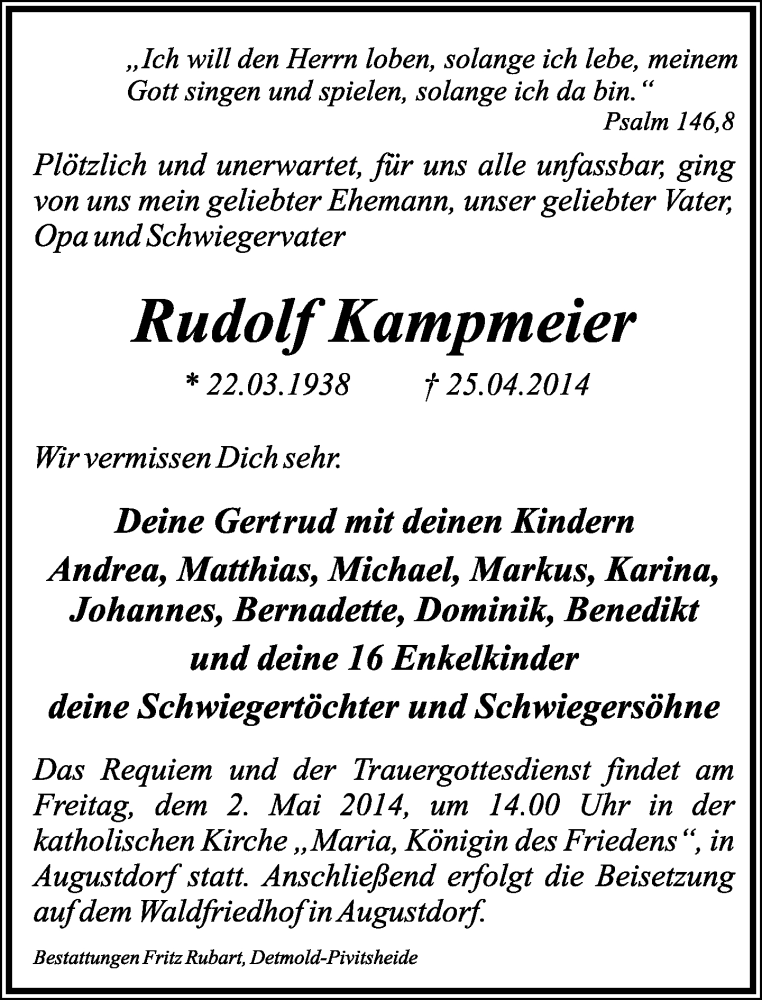 „Ich will den Herrn loben, solange ich lebe, meinem Gott singen und spielen, solange ich da bin.“
Psalm 146,8

Plötzlich und unerwartet, für uns alle unfassbar, ging von uns mein geliebter Ehemann, unser geliebter Vater, Opa und Schwiegervater

Rudolf Kampmeier

* 22.03.1938 † 25.04.2014

Wir vermissen Dich sehr.

Deine Gertrud mit deinen Kindern
Andrea, Matthias, Michael, Markus, Karina, Johannes, Bernadette, Dominik, Benedikt
und deine 16 Enkelkinder
deine Schwiegertöchter und Schwiegersöhne

Das Requiem und der Trauergottesdienst findet am Freitag, dem 2. Mai 2014, um 14.00 Uhr in der katholischen Kirche „Maria, Königin des Friedens“, in Augustdorf statt. Anschließend erfolgt die Beisetzung auf dem Waldfriedhof in Augustdorf.

Bestattungen Fritz Rubart, Detmold-Pivitsheide